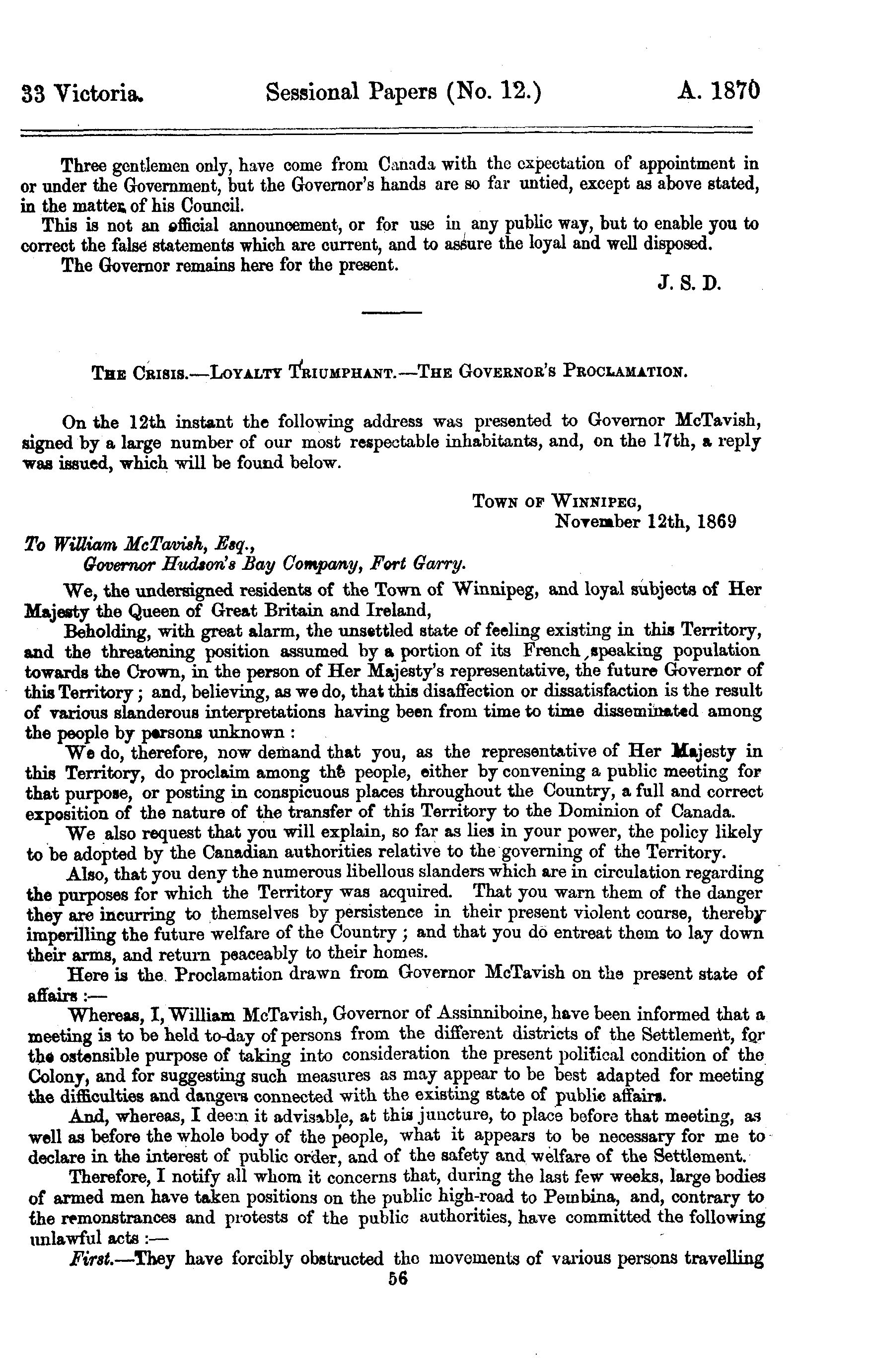 33 Victoria. Sessional Papers (No. 12.) A. 1870

Three gentlemen only, have come from Canada with the expectation of appointment in or under the Government, but the Governor's hands are so far untied, except as above stated, in the matter of his Council.

This is not an official announcement, or for use in any public way, but to enable you to correct the false statements which are current, and to assure the loyal and well disposed.

The Governor remains here for the present.

J. S. D.

THE CRISIS.—LOYALTY TRIUMPHANT.—THE GOVERNOR'S PROCLAMATION.

On the 12th instant the following address was presented to Governor McTavish, signed by a large number of our most respectable inhabitants, and, on the 17th, a reply was issued, which will be found below.

TOWN OF WINNIPEG,
November 12th, 1869

To William McTavish, Esq.,
Governor Hudson's Bay Company, Fort Garry.

We, the undersigned residents of the Town of Winnipeg, and loyal subjects of Her Majesty the Queen of Great Britain and Ireland,

Beholding, with great alarm, the unsettled state of feeling existing in this Territory, and the threatening position assumed by a portion of its French speaking population towards the Crown, in the person of Her Majesty's representative, the future Governor of this Territory; and, believing, as we do, that this disaffection or dissatisfaction is the result of various slanderous interpretations having been from time to time disseminated among the people by persons unknown:

We do, therefore, now demand that you, as the representative of Her Majesty in this Territory, do proclaim among the people, either by convening a public meeting for that purpose, or posting in conspicuous places throughout the Country, a full and correct exposition of the nature of the transfer of this Territory to the Dominion of Canada.

We also request that you will explain, so far as lies in your power, the policy likely to be adopted by the Canadian authorities relative to the governing of the Territory.

Also, that you deny the numerous libellous slanders which are in circulation regarding the purposes for which the Territory was acquired. That you warn them of the danger they are incurring to themselves by persistence in their present violent course, thereby imperilling the future welfare of the Country; and that you do entreat them to lay down their arms, and return peaceably to their homes.

Here is the Proclamation drawn from Governor McTavish on the present state of affairs:—

Whereas, I, William McTavish, Governor of Assinniboine, have been informed that a meeting is to be held to-day of persons from the different districts of the Settlement, for the ostensible purpose of taking into consideration the present political condition of the Colony, and for suggesting such measures as may appear to be best adapted for meeting the difficulties and dangers connected with the existing state of public affairs.

And, whereas, I deem it advisable, at this juncture, to place before that meeting, as well as before the whole body of the people, what it appears to be necessary for me to declare in the interest of public order, and of the safety and welfare of the Settlement.

Therefore, I notify all whom it concerns that, during the last few weeks, large bodies of armed men have taken positions on the public high-road to Pembina, and, contrary to the remonstrances and protests of the public authorities, have committed the following unlawful acts:—

First.—They have forcibly obstructed the movements of various persons travelling

56